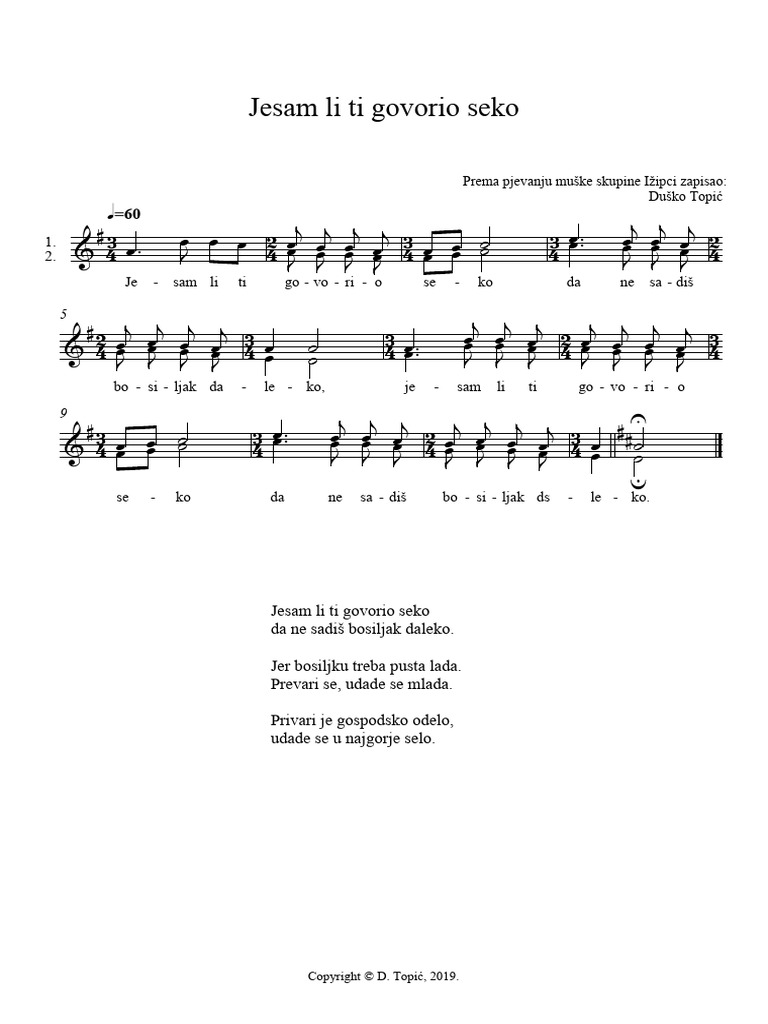 Jesam li ti govorio seko

Prema pjevanju muške skupine Ižipci zapisao:
Duško Topić

♩=60

1.
2.

Je - sam li ti go - vo - ri - o se - ko da ne sa - diš

5

bo - si - ljak da - le - ko, je - sam li ti go - vo - ri - o

9

se - ko da ne sa - diš bo - si - ljak ds - le - ko.

Jesam li ti govorio seko
da ne sadiš bosiljak daleko.

Jer bosiljku treba pusta lada.
Prevari se, udade se mlada.

Privari je gospodsko odelo,
udade se u najgorje selo.

Copyright © D. Topić, 2019.